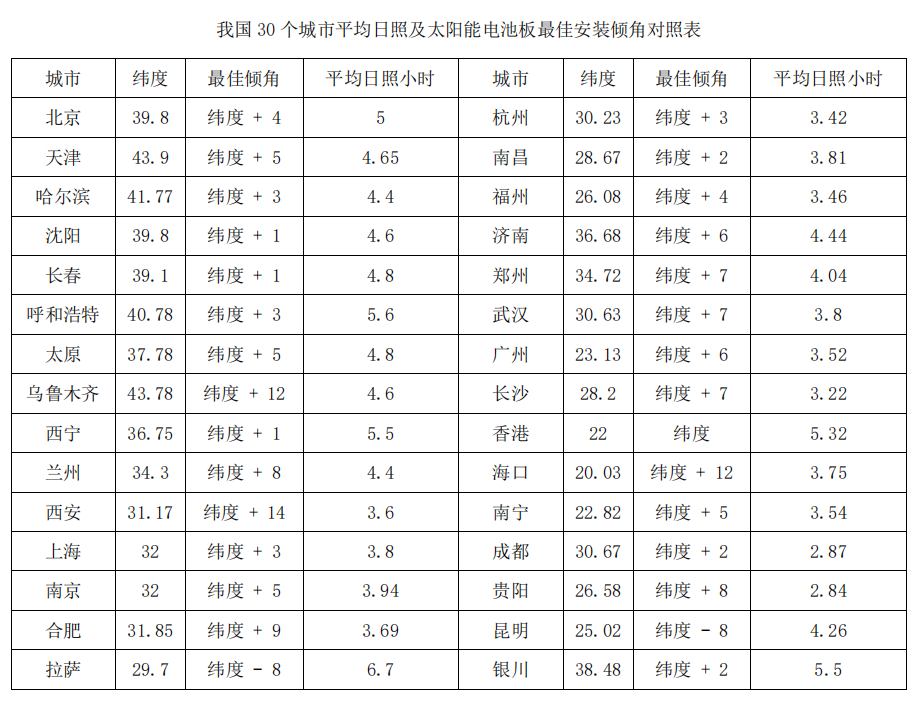 我国 30 个城市平均日照及太阳能电池板最佳安装倾角对照表

| 城市 | 纬度 | 最佳倾角 | 平均日照小时 | 城市 | 纬度 | 最佳倾角 | 平均日照小时 |
|---|---|---|---|---|---|---|---|
| 北京 | 39.8 | 纬度 + 4 | 5 | 杭州 | 30.23 | 纬度 + 3 | 3.42 |
| 天津 | 43.9 | 纬度 + 5 | 4.65 | 南昌 | 28.67 | 纬度 + 2 | 3.81 |
| 哈尔滨 | 41.77 | 纬度 + 3 | 4.4 | 福州 | 26.08 | 纬度 + 4 | 3.46 |
| 沈阳 | 39.8 | 纬度 + 1 | 4.6 | 济南 | 36.68 | 纬度 + 6 | 4.44 |
| 长春 | 39.1 | 纬度 + 1 | 4.8 | 郑州 | 34.72 | 纬度 + 7 | 4.04 |
| 呼和浩特 | 40.78 | 纬度 + 3 | 5.6 | 武汉 | 30.63 | 纬度 + 7 | 3.8 |
| 太原 | 37.78 | 纬度 + 5 | 4.8 | 广州 | 23.13 | 纬度 + 6 | 3.52 |
| 乌鲁木齐 | 43.78 | 纬度 + 12 | 4.6 | 长沙 | 28.2 | 纬度 + 7 | 3.22 |
| 西宁 | 36.75 | 纬度 + 1 | 5.5 | 香港 | 22 | 纬度 | 5.32 |
| 兰州 | 34.3 | 纬度 + 8 | 4.4 | 海口 | 20.03 | 纬度 + 12 | 3.75 |
| 西安 | 31.17 | 纬度 + 14 | 3.6 | 南宁 | 22.82 | 纬度 + 5 | 3.54 |
| 上海 | 32 | 纬度 + 3 | 3.8 | 成都 | 30.67 | 纬度 + 2 | 2.87 |
| 南京 | 32 | 纬度 + 5 | 3.94 | 贵阳 | 26.58 | 纬度 + 8 | 2.84 |
| 合肥 | 31.85 | 纬度 + 9 | 3.69 | 昆明 | 25.02 | 纬度 - 8 | 4.26 |
| 拉萨 | 29.7 | 纬度 - 8 | 6.7 | 银川 | 38.48 | 纬度 + 2 | 5.5 |